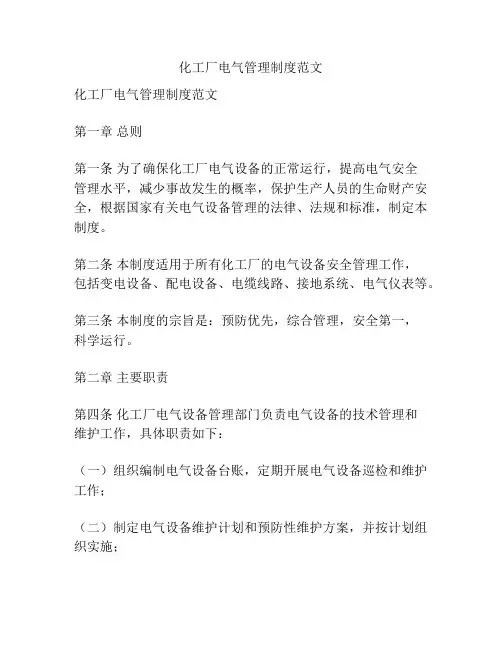 化工厂电气管理制度范文

化工厂电气管理制度范文

第一章 总则

第一条 为了确保化工厂电气设备的正常运行，提高电气安全管理水平，减少事故发生的概率，保护生产人员的生命财产安全，根据国家有关电气设备管理的法律、法规和标准，制定本制度。

第二条 本制度适用于所有化工厂的电气设备安全管理工作，包括变电设备、配电设备、电缆线路、接地系统、电气仪表等。

第三条 本制度的宗旨是：预防优先，综合管理，安全第一，科学运行。

第二章 主要职责

第四条 化工厂电气设备管理部门负责电气设备的技术管理和维护工作，具体职责如下：

（一）组织编制电气设备台账，定期开展电气设备巡检和维护工作；

（二）制定电气设备维护计划和预防性维护方案，并按计划组织实施；